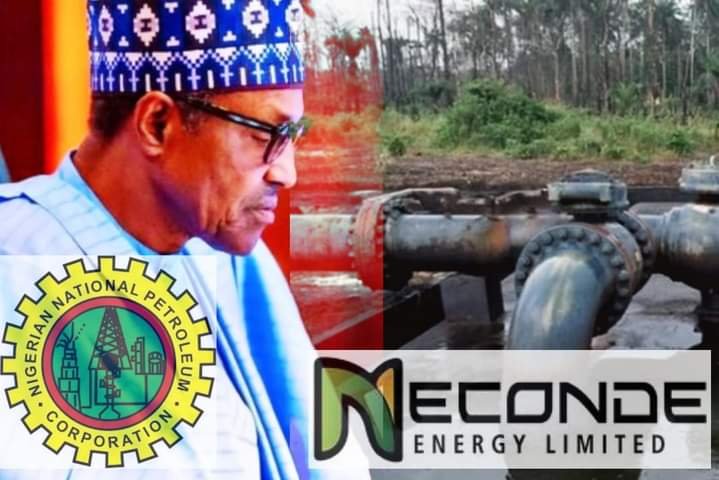 NIGERIAN NATIONAL PETROLEUM CORPORATION

NECONDE
ENERGY LIMITED